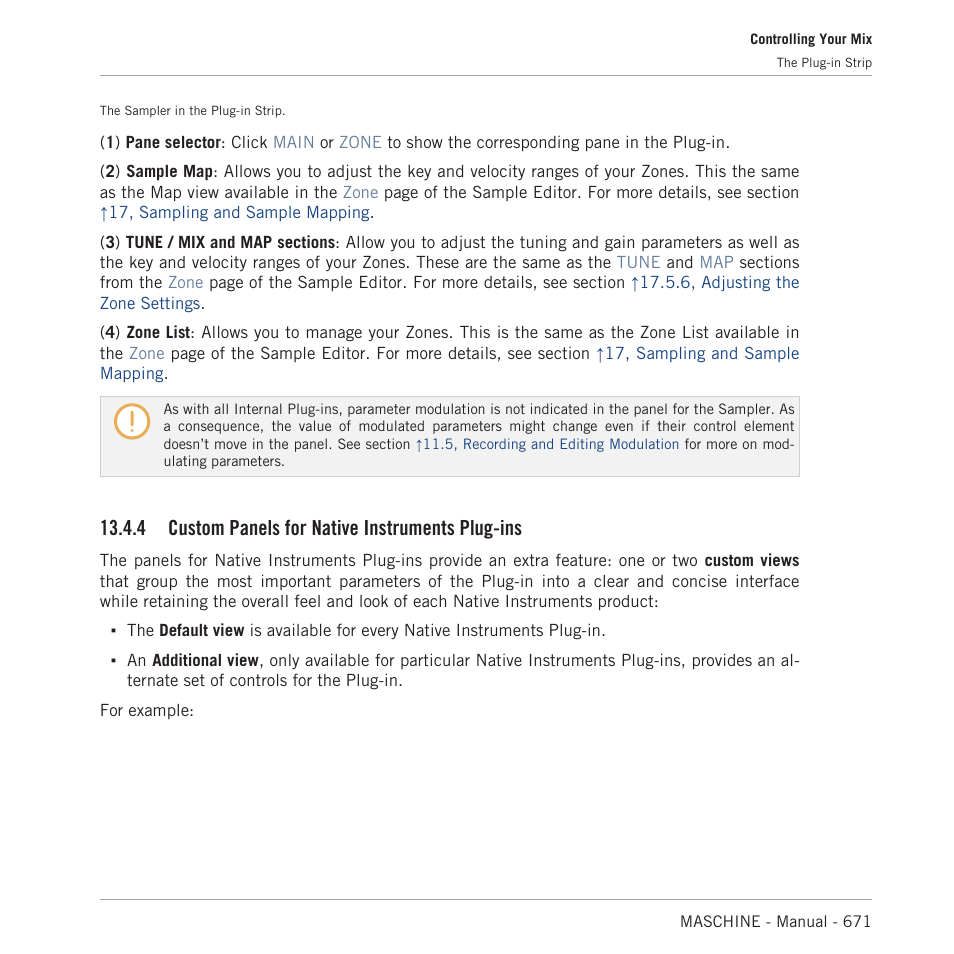 Controlling Your Mix

The Plug-in Strip

The Sampler in the Plug-in Strip.

(1) Pane selector: Click MAIN or ZONE to show the corresponding pane in the Plug-in.

(2) Sample Map: Allows you to adjust the key and velocity ranges of your Zones. This the same as the Map view available in the Zone page of the Sample Editor. For more details, see section ↑17, Sampling and Sample Mapping.

(3) TUNE / MIX and MAP sections: Allow you to adjust the tuning and gain parameters as well as the key and velocity ranges of your Zones. These are the same as the TUNE and MAP sections from the Zone page of the Sample Editor. For more details, see section ↑17.5.6, Adjusting the Zone Settings.

(4) Zone List: Allows you to manage your Zones. This is the same as the Zone List available in the Zone page of the Sample Editor. For more details, see section ↑17, Sampling and Sample Mapping.

As with all Internal Plug-ins, parameter modulation is not indicated in the panel for the Sampler. As a consequence, the value of modulated parameters might change even if their control element doesn't move in the panel. See section ↑11.5, Recording and Editing Modulation for more on modulating parameters.

13.4.4 Custom Panels for Native Instruments Plug-ins

The panels for Native Instruments Plug-ins provide an extra feature: one or two custom views that group the most important parameters of the Plug-in into a clear and concise interface while retaining the overall feel and look of each Native Instruments product:

▪ The Default view is available for every Native Instruments Plug-in.

▪ An Additional view, only available for particular Native Instruments Plug-ins, provides an alternate set of controls for the Plug-in.

For example:

MASCHINE - Manual - 671